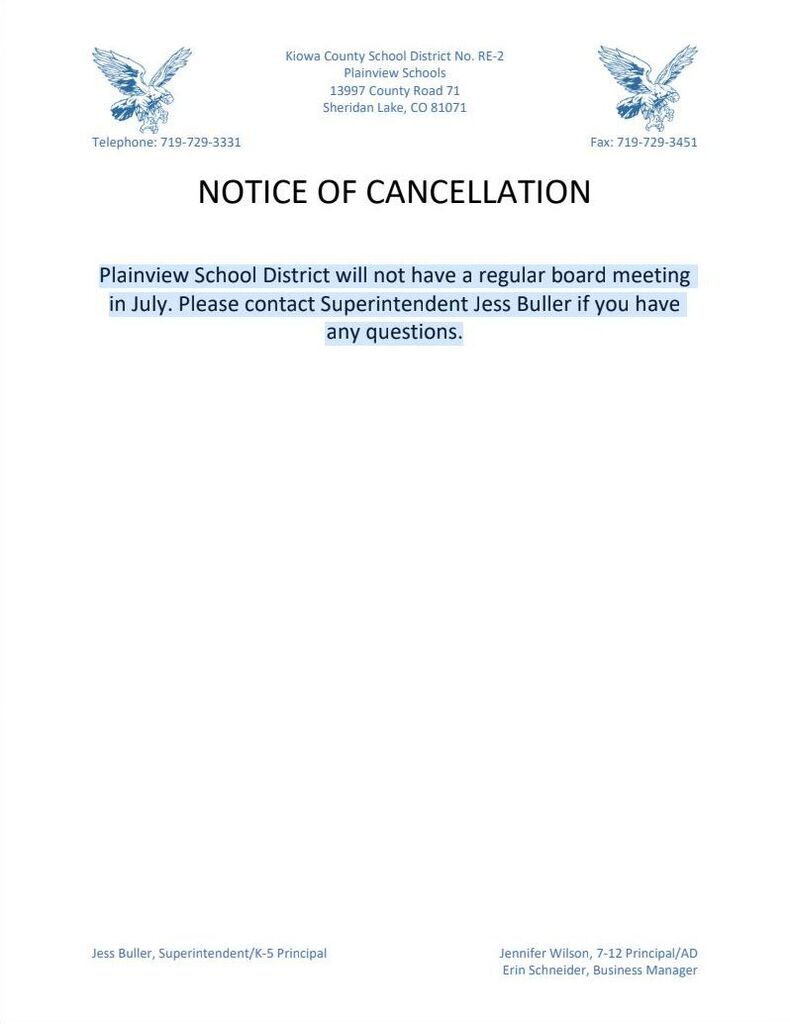 Kiowa County School District No. RE-2
Plainview Schools
13997 County Road 71
Sheridan Lake, CO 81071

Telephone: 719-729-3331

Fax: 719-729-3451

NOTICE OF CANCELLATION

Plainview School District will not have a regular board meeting in July. Please contact Superintendent Jess Buller if you have any questions.

Jess Buller, Superintendent/K-5 Principal

Jennifer Wilson, 7-12 Principal/AD
Erin Schneider, Business Manager